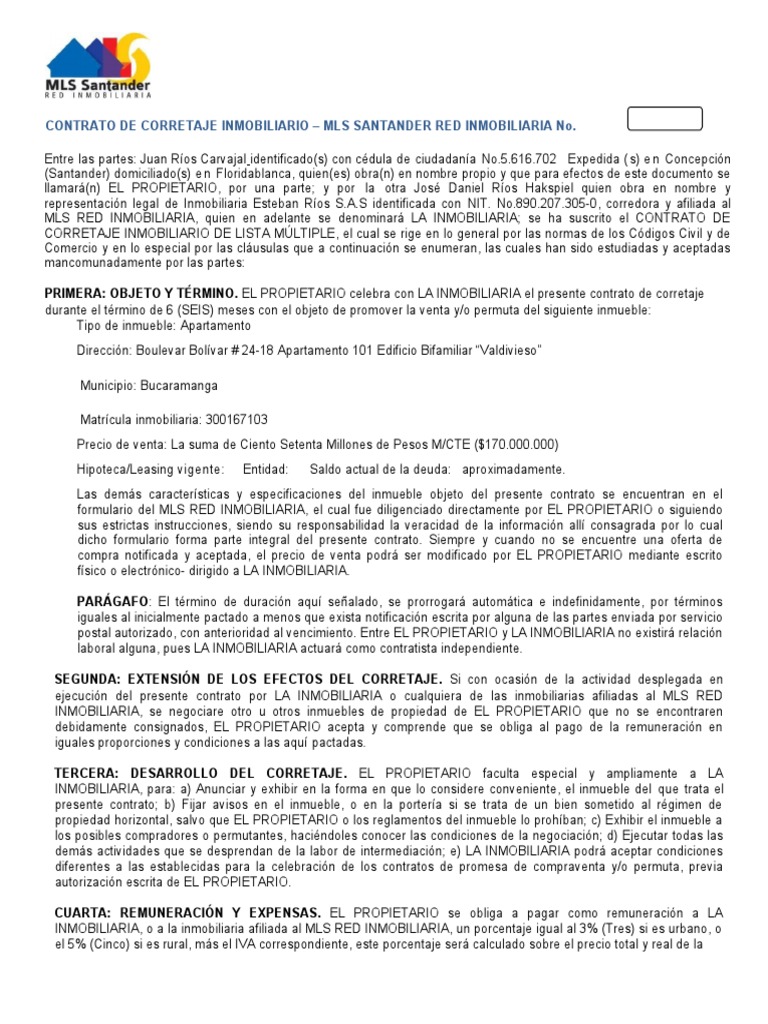 MLS Santander
RED INMOBILIARIA

CONTRATO DE CORRETAJE INMOBILIARIO – MLS SANTANDER RED INMOBILIARIA No.

Entre las partes: Juan Ríos Carvajal identificado(s) con cédula de ciudadanía No.5.616.702 Expedida (s) en Concepción (Santander) domiciliado(s) en Floridablanca, quien(es) obra(n) en nombre propio y que para efectos de este documento se llamará(n) EL PROPIETARIO, por una parte; y por la otra José Daniel Ríos Hakspiel quien obra en nombre y representación legal de Inmobiliaria Esteban Ríos S.A.S identificada con NIT. No.890.207.305-0, corredora y afiliada al MLS RED INMOBILIARIA, quien en adelante se denominará LA INMOBILIARIA; se ha suscrito el CONTRATO DE CORRETAJE INMOBILIARIO DE LISTA MÚLTIPLE, el cual se rige en lo general por las normas de los Códigos Civil y de Comercio y en lo especial por las cláusulas que a continuación se enumeran, las cuales han sido estudiadas y aceptadas mancomunadamente por las partes:

PRIMERA: OBJETO Y TÉRMINO. EL PROPIETARIO celebra con LA INMOBILIARIA el presente contrato de corretaje durante el término de 6 (SEIS) meses con el objeto de promover la venta y/o permuta del siguiente inmueble:
Tipo de inmueble: Apartamento

Dirección: Boulevar Bolívar # 24-18 Apartamento 101 Edificio Bifamiliar "Valdivieso"

Municipio: Bucaramanga

Matrícula inmobiliaria: 300167103

Precio de venta: La suma de Ciento Setenta Millones de Pesos M/CTE ($170.000.000)

Hipoteca/Leasing vigente: Entidad: Saldo actual de la deuda: aproximadamente.

Las demás características y especificaciones del inmueble objeto del presente contrato se encuentran en el formulario del MLS RED INMOBILIARIA, el cual fue diligenciado directamente por EL PROPIETARIO o siguiendo sus estrictas instrucciones, siendo su responsabilidad la veracidad de la información allí consagrada por lo cual dicho formulario forma parte integral del presente contrato. Siempre y cuando no se encuentre una oferta de compra notificada y aceptada, el precio de venta podrá ser modificado por EL PROPIETARIO mediante escrito físico o electrónico- dirigido a LA INMOBILIARIA.

PARÁGAFO: El término de duración aquí señalado, se prorrogará automática e indefinidamente, por términos iguales al inicialmente pactado a menos que exista notificación escrita por alguna de las partes enviada por servicio postal autorizado, con anterioridad al vencimiento. Entre EL PROPIETARIO y LA INMOBILIARIA no existirá relación laboral alguna, pues LA INMOBILIARIA actuará como contratista independiente.

SEGUNDA: EXTENSIÓN DE LOS EFECTOS DEL CORRETAJE. Si con ocasión de la actividad desplegada en ejecución del presente contrato por LA INMOBILIARIA o cualquiera de las inmobiliarias afiliadas al MLS RED INMOBILIARIA, se negociare otro u otros inmuebles de propiedad de EL PROPIETARIO que no se encontraren debidamente consignados, EL PROPIETARIO acepta y comprende que se obliga al pago de la remuneración en iguales proporciones y condiciones a las aquí pactadas.

TERCERA: DESARROLLO DEL CORRETAJE. EL PROPIETARIO faculta especial y ampliamente a LA INMOBILIARIA, para: a) Anunciar y exhibir en la forma en que lo considere conveniente, el inmueble del que trata el presente contrato; b) Fijar avisos en el inmueble, o en la portería si se trata de un bien sometido al régimen de propiedad horizontal, salvo que EL PROPIETARIO o los reglamentos del inmueble lo prohíban; c) Exhibir el inmueble a los posibles compradores o permutantes, haciéndoles conocer las condiciones de la negociación; d) Ejecutar todas las demás actividades que se desprendan de la labor de intermediación; e) LA INMOBILIARIA podrá aceptar condiciones diferentes a las establecidas para la celebración de los contratos de promesa de compraventa y/o permuta, previa autorización escrita de EL PROPIETARIO.

CUARTA: REMUNERACIÓN Y EXPENSAS. EL PROPIETARIO se obliga a pagar como remuneración a LA INMOBILIARIA, o a la inmobiliaria afiliada al MLS RED INMOBILIARIA, un porcentaje igual al 3% (Tres) si es urbano, o el 5% (Cinco) si es rural, más el IVA correspondiente, este porcentaje será calculado sobre el precio total y real de la